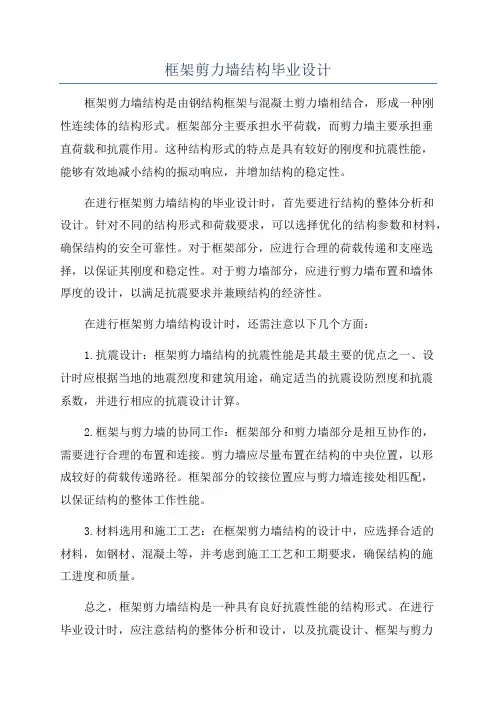 框架剪力墙结构毕业设计

框架剪力墙结构是由钢结构框架与混凝土剪力墙相结合，形成一种刚性连续体的结构形式。框架部分主要承担水平荷载，而剪力墙主要承担垂直荷载和抗震作用。这种结构形式的特点是具有较好的刚度和抗震性能，能够有效地减小结构的振动响应，并增加结构的稳定性。

在进行框架剪力墙结构的毕业设计时，首先要进行结构的整体分析和设计。针对不同的结构形式和荷载要求，可以选择优化的结构参数和材料，确保结构的安全可靠性。对于框架部分，应进行合理的荷载传递和支座选择，以保证其刚度和稳定性。对于剪力墙部分，应进行剪力墙布置和墙体厚度的设计，以满足抗震要求并兼顾结构的经济性。

在进行框架剪力墙结构设计时，还需注意以下几个方面：

1.抗震设计：框架剪力墙结构的抗震性能是其最主要的优点之一、设计时应根据当地的地震烈度和建筑用途，确定适当的抗震设防烈度和抗震系数，并进行相应的抗震设计计算。

2.框架与剪力墙的协同工作：框架部分和剪力墙部分是相互协作的，需要进行合理的布置和连接。剪力墙应尽量布置在结构的中央位置，以形成较好的荷载传递路径。框架部分的铰接位置应与剪力墙连接处相匹配，以保证结构的整体工作性能。

3.材料选用和施工工艺：在框架剪力墙结构的设计中，应选择合适的材料，如钢材、混凝土等，并考虑到施工工艺和工期要求，确保结构的施工进度和质量。

总之，框架剪力墙结构是一种具有良好抗震性能的结构形式。在进行毕业设计时，应注意结构的整体分析和设计，以及抗震设计、框架与剪力